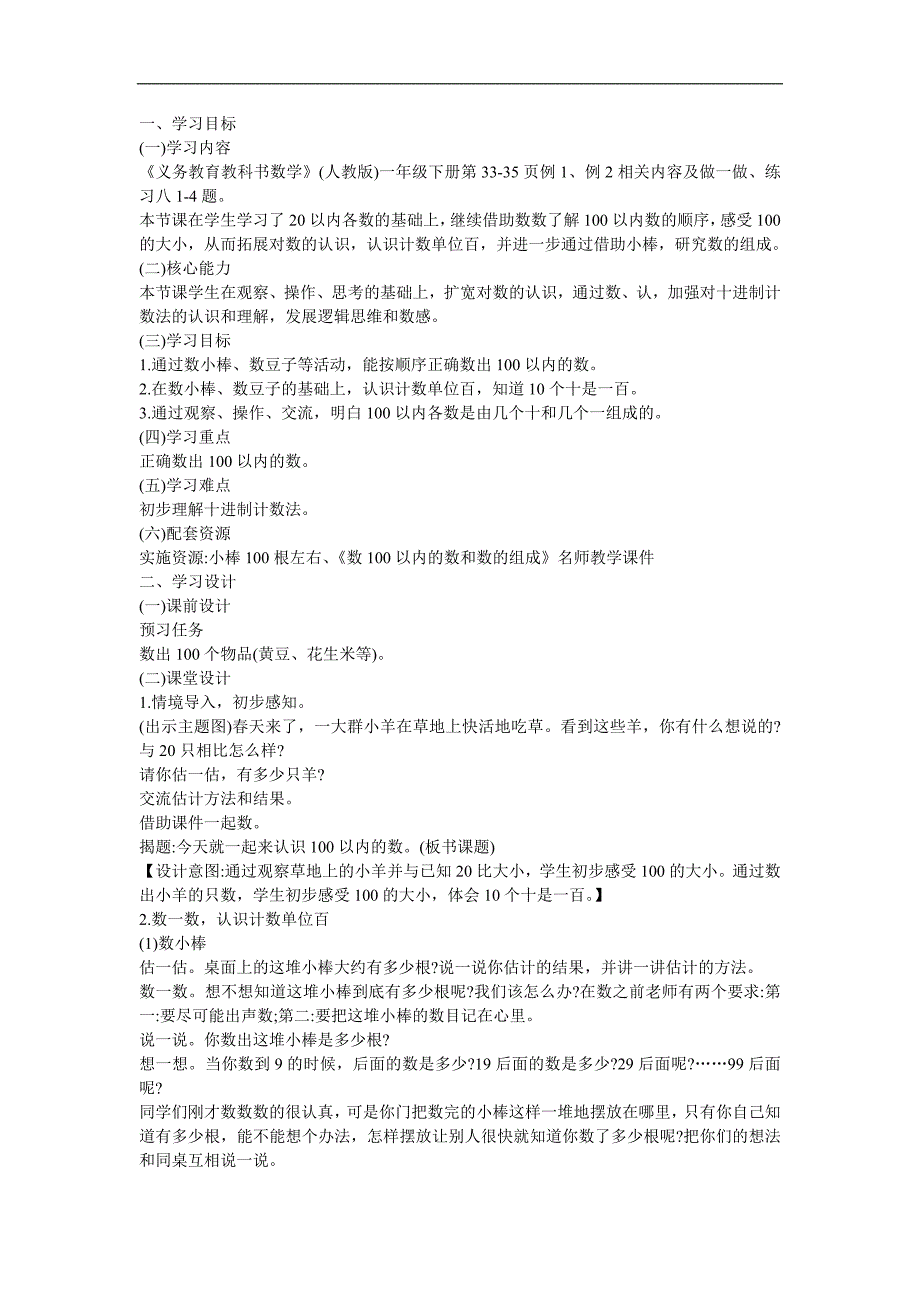 一、学习目标
(一)学习内容
《义务教育教科书数学》(人教版)一年级下册第 33-35 页例 1、例 2 相关内容及做一做、练习八 1-4 题。
本节课在学生学习了 20 以内各数的基础上，继续借助数数了解 100 以内数的顺序，感受 100 的大小，从而拓展对数的认识，认识计数单位百，并进一步通过借助小棒，研究数的组成。
(二)核心能力
本节课学生在观察、操作、思考的基础上，扩宽对数的认识，通过数、认，加强对十进制计数法的认识和理解，发展逻辑思维和数感。
(三)学习目标
1.通过数小棒、数豆子等活动，能按顺序正确数出 100 以内的数。
2.在数小棒、数豆子的基础上，认识计数单位百，知道 10 个十是一百。
3.通过观察、操作、交流，明白 100 以内各数是由几个十和几个一组成的。
(四)学习重点
正确数出 100 以内的数。
(五)学习难点
初步理解十进制计数法。
(六)配套资源
实施资源:小棒 100 根左右、《数 100 以内的数和数的组成》名师教学课件
二、学习设计
(一)课前设计
预习任务
数出 100 个物品(黄豆、花生米等)。
(二)课堂设计
1.情境导入，初步感知。
(出示主题图)春天来了，一大群小羊在草地上快活地吃草。看到这些羊，你有什么想说的?与 20 只相比怎么样?
请你估一估，有多少只羊?
交流估计方法和结果。
借助课件一起数。
揭题:今天就一起来认识 100 以内的数。(板书课题)
【设计意图:通过观察草地上的小羊并与已知 20 比大小，学生初步感受 100 的大小。通过数出小羊的只数，学生初步感受 100 的大小，体会 10 个十是一百。】
2.数一数，认识计数单位百
(1)数小棒
估一估。桌面上的这堆小棒大约有多少根?说一说你估计的结果，并讲一讲估计的方法。
数一数。想不想知道这堆小棒到底有多少根呢?我们该怎么办?在数之前老师有两个要求:第一:要尽可能出声数;第二:要把这堆小棒的数目记在心里。
说一说。你数出这堆小棒是多少根?
想一想。当你数到 9 的时候，后面的数是多少?19 后面的数是多少?29 后面呢?……99 后面呢?
同学们刚才数数数的很认真，可是你门把数完的小棒这样一堆地摆放在哪里，只有你自己知道有多少根，能不能想个办法，怎样摆放让别人很快就知道你数了多少根呢?把你们的想法和同桌互相说一说。